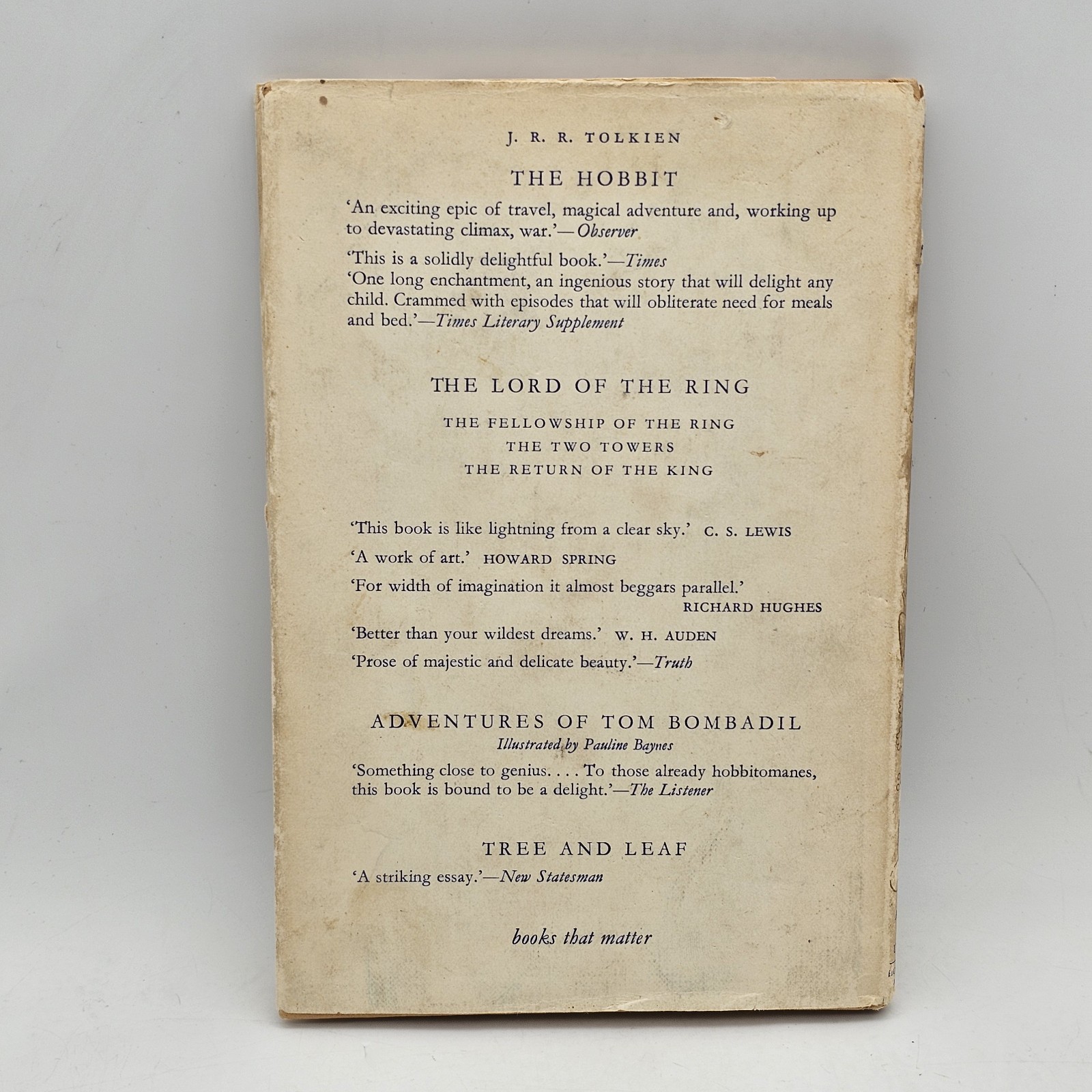 J. R. R. TOLKIEN

THE HOBBIT

'An exciting epic of travel, magical adventure and, working up to devastating climax, war.'—Observer

'This is a solidly delightful book.'—Times

'One long enchantment, an ingenious story that will delight any child. Crammed with episodes that will obliterate need for meals and bed.'—Times Literary Supplement

THE LORD OF THE RING

THE FELLOWSHIP OF THE RING
THE TWO TOWERS
THE RETURN OF THE KING

'This book is like lightning from a clear sky.' C. S. LEWIS

'A work of art.' HOWARD SPRING

'For width of imagination it almost beggars parallel.' RICHARD HUGHES

'Better than your wildest dreams.' W. H. AUDEN

'Prose of majestic and delicate beauty.'—Truth

ADVENTURES OF TOM BOMBADIL
Illustrated by Pauline Baynes

'Something close to genius. . . . To those already hobbitomanes, this book is bound to be a delight.'—The Listener

TREE AND LEAF

'A striking essay.'—New Statesman

books that matter